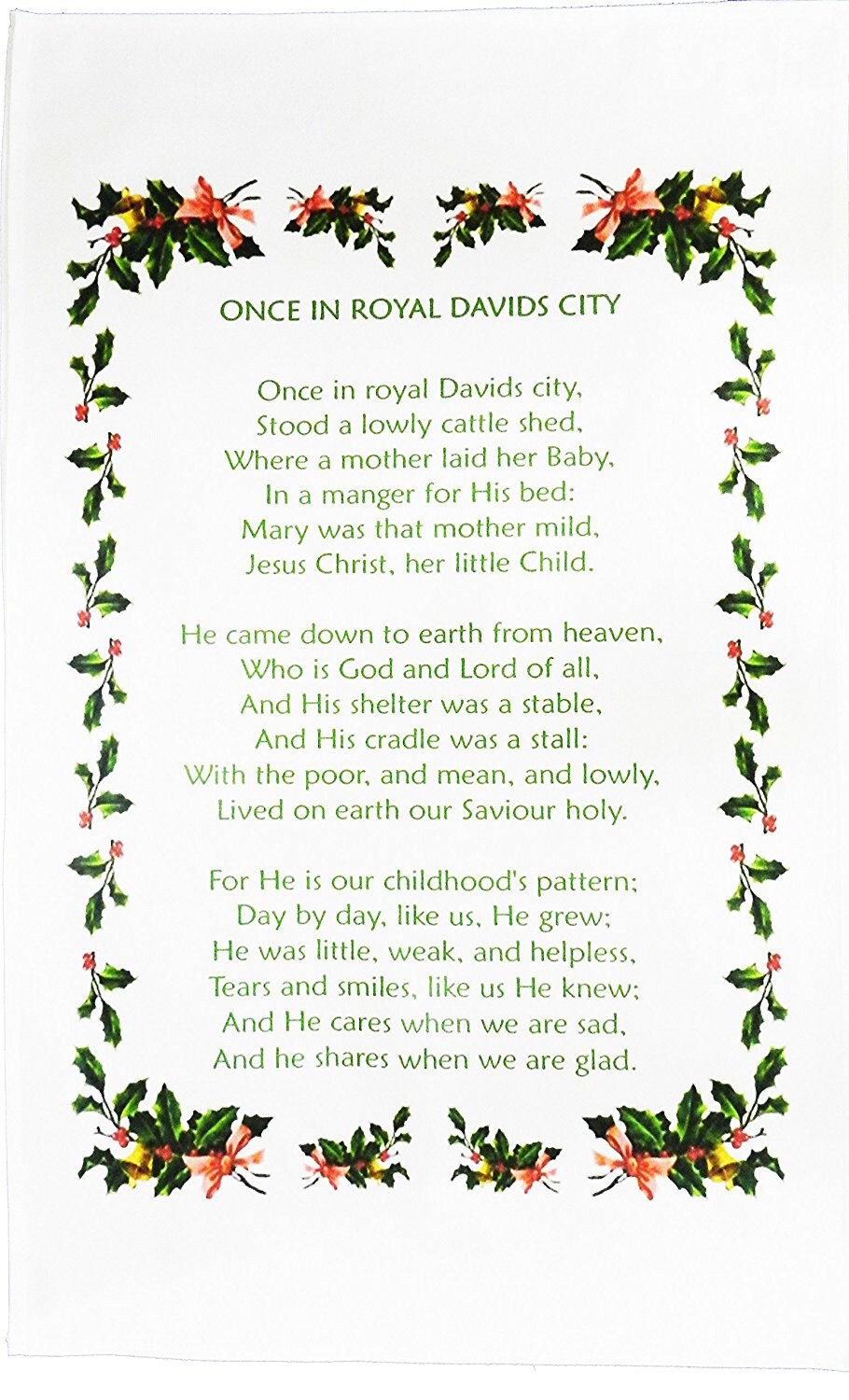 ONCE IN ROYAL DAVIDS CITY

Once in royal Davids city,
Stood a lowly cattle shed,
Where a mother laid her Baby,
In a manger for His bed:
Mary was that mother mild,
Jesus Christ, her little Child.

He came down to earth from heaven,
Who is God and Lord of all,
And His shelter was a stable,
And His cradle was a stall:
With the poor, and mean, and lowly,
Lived on earth our Saviour holy.

For He is our childhood's pattern;
Day by day, like us, He grew;
He was little, weak, and helpless,
Tears and smiles, like us He knew;
And He cares when we are sad,
And he shares when we are glad.